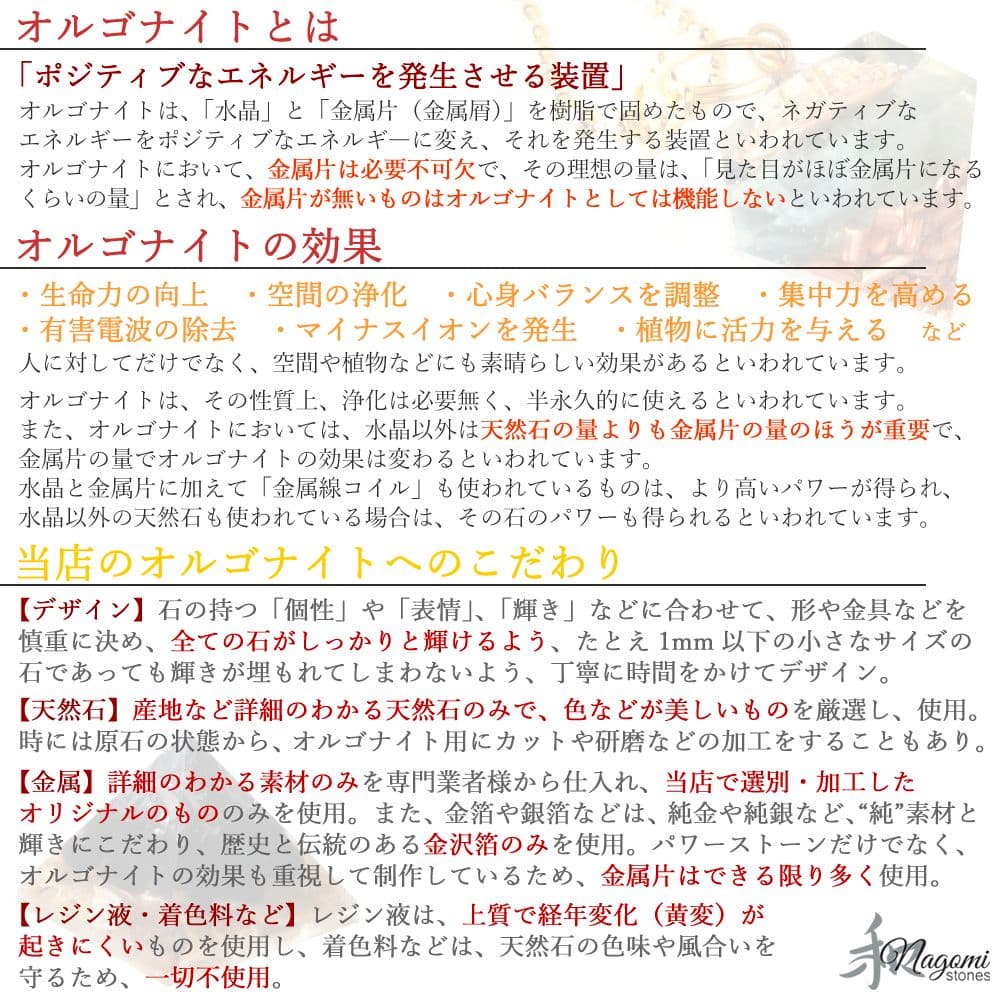 オルゴナイトとは

「ポジティブなエネルギーを発生させる装置」
オルゴナイトは、「水晶」と「金属片（金属屑）」を樹脂で固めたもので、ネガティブなエネルギーをポジティブなエネルギーに変え、それを発生する装置といわれています。
オルゴナイトにおいて、金属片は必要不可欠で、その理想の量は、「見た目がほぼ金属片になるくらいの量」とされ、金属片が無いものはオルゴナイトとしては機能しないといわれています。

オルゴナイトの効果

・生命力の向上　・空間の浄化　・心身バランスを調整　・集中力を高める
・有害電波の除去　・マイナスイオンを発生　・植物に活力を与える　など
人に対してだけでなく、空間や植物などにも素晴らしい効果があるといわれています。

オルゴナイトは、その性質上、浄化は必要無く、半永久的に使えるといわれています。
また、オルゴナイトにおいては、水晶以外は天然石の量よりも金属片の量のほうが重要で、金属片の量でオルゴナイトの効果は変わるといわれています。
水晶と金属片に加えて「金属線コイル」も使われているものは、より高いパワーが得られ、水晶以外の天然石も使われている場合は、その石のパワーも得られるといわれています。

当店のオルゴナイトへのこだわり

【デザイン】石の持つ「個性」や「表情」、「輝き」などに合わせて、形や金具などを慎重に決め、全ての石がしっかりと輝けるよう、たとえ 1mm 以下の小さなサイズの石であっても輝きが埋もれてしまわないよう、丁寧に時間をかけてデザイン。

【天然石】産地など詳細のわかる天然石のみで、色などが美しいものを厳選し、使用。時には原石の状態から、オルゴナイト用にカットや研磨などの加工をすることもあり。

【金属】詳細のわかる素材のみを専門業者様から仕入れ、当店で選別・加工したオリジナルのもののみを使用。また、金箔や銀箔などは、純金や純銀など、“純”素材と輝きにこだわり、歴史と伝統のある金沢箔のみを使用。パワーストーンだけでなく、オルゴナイトの効果も重視して制作しているため、金属片はできる限り多く使用。

【レジン液・着色料など】レジン液は、上質で経年変化（黄変）が起きにくいものを使用し、着色料などは、天然石の色味や風合いを守るため、一切不使用。

和 Nagomi stones